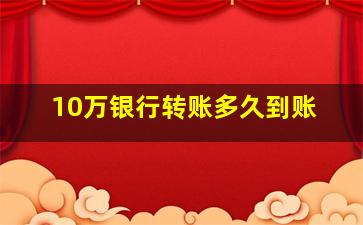 10万银行转账多久到账